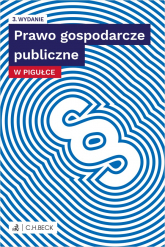 3. WYDANIE

Prawo gospodarcze publiczne

W PIGUŁCE

§

C.H.BECK